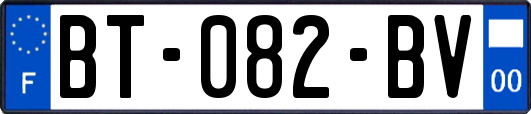 F

BT-082-BV

00